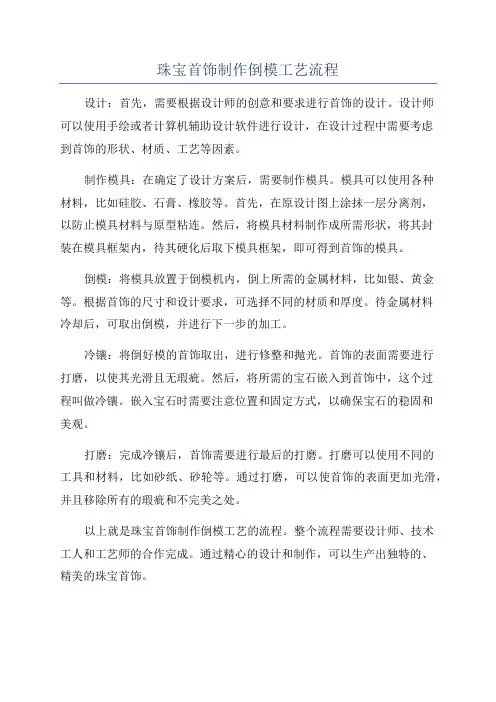 珠宝首饰制作倒模工艺流程

设计：首先，需要根据设计师的创意和要求进行首饰的设计。设计师可以使用手绘或者计算机辅助设计软件进行设计，在设计过程中需要考虑到首饰的形状、材质、工艺等因素。

制作模具：在确定了设计方案后，需要制作模具。模具可以使用各种材料，比如硅胶、石膏、橡胶等。首先，在原设计图上涂抹一层分离剂，以防止模具材料与原型粘连。然后，将模具材料制作成所需形状，将其封装在模具框架内，待其硬化后取下模具框架，即可得到首饰的模具。

倒模：将模具放置于倒模机内，倒上所需的金属材料，比如银、黄金等。根据首饰的尺寸和设计要求，可选择不同的材质和厚度。待金属材料冷却后，可取出倒模，并进行下一步的加工。

冷镶：将倒好模的首饰取出，进行修整和抛光。首饰的表面需要进行打磨，以使其光滑且无瑕疵。然后，将所需的宝石嵌入到首饰中，这个过程叫做冷镶。嵌入宝石时需要注意位置和固定方式，以确保宝石的稳固和美观。

打磨：完成冷镶后，首饰需要进行最后的打磨。打磨可以使用不同的工具和材料，比如砂纸、砂轮等。通过打磨，可以使首饰的表面更加光滑，并且移除所有的瑕疵和不完美之处。

以上就是珠宝首饰制作倒模工艺的流程。整个流程需要设计师、技术工人和工艺师的合作完成。通过精心的设计和制作，可以生产出独特的、精美的珠宝首饰。